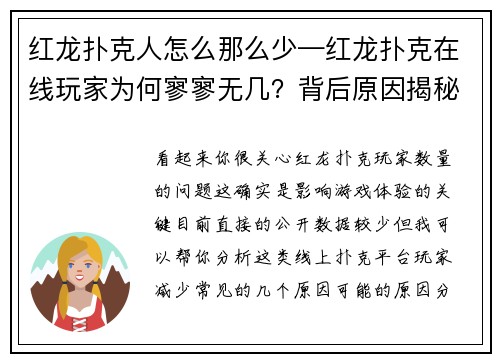 红龙扑克人怎么那么少—红龙扑克在线玩家为何寥寥无几？背后原因揭秘

看起来你很关心红龙扑克玩家数量的问题这确实是影响游戏体验的关键目前直接的公开数据较少但我可以帮你分析这类线上扑克平台玩家减少常见的几个原因可能的原因分